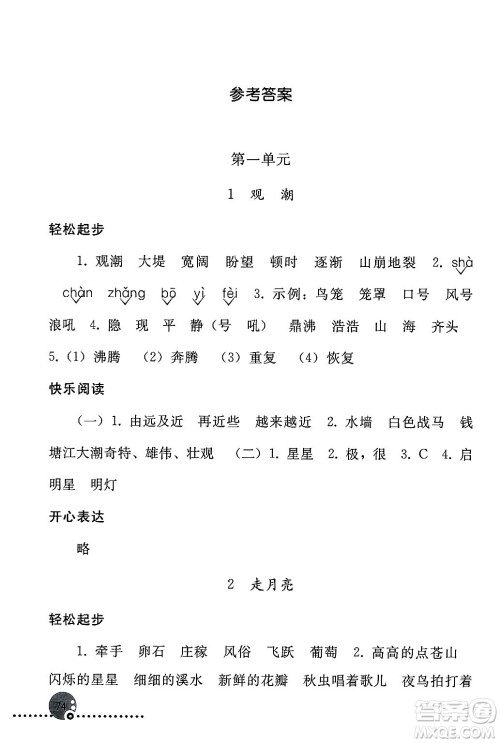 参考答案

第一单元

1 观 潮

轻松起步

1. 观潮 大堤 宽阔 盼望 顿时 逐渐 山崩地裂 2. shà chàn zhǎng bō yì fèi 3. 示例：鸟笼 笼罩 口号 风号 浪吼 4. 隐 现 平 静（号 吼） 鼎沸 浩浩 山 海 齐头 5.（1）沸腾 （2）奔腾 （3）重复 （4）恢复

快乐阅读

（一）1. 由远及近 再近些 越来越近 2. 水墙 白色战马 钱塘江大潮奇特、雄伟、壮观 （二）1. 星星 2. 极，很 3. C 4. 启明星 明灯

开心表达

略

2 走月亮

轻松起步

1. 牵手 卵石 庄稼 风俗 飞跃 葡萄 2. 高高的点苍山 闪烁的星星 细细的溪水 新鲜的花瓣 秋虫唱着歌儿 夜鸟拍打着

74

答案圈
MXQE.COM